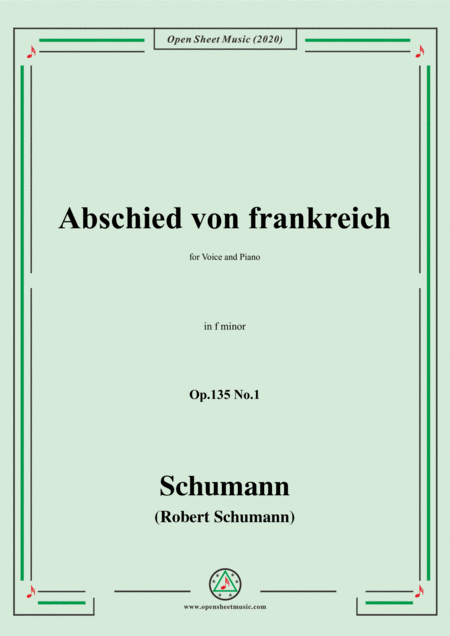 Open Sheet Music (2020)

Abschied von frankreich

for Voice and Piano

in f minor

Op.135 No.1

Schumann

(Robert Schumann)

www.opensheetmusic.com